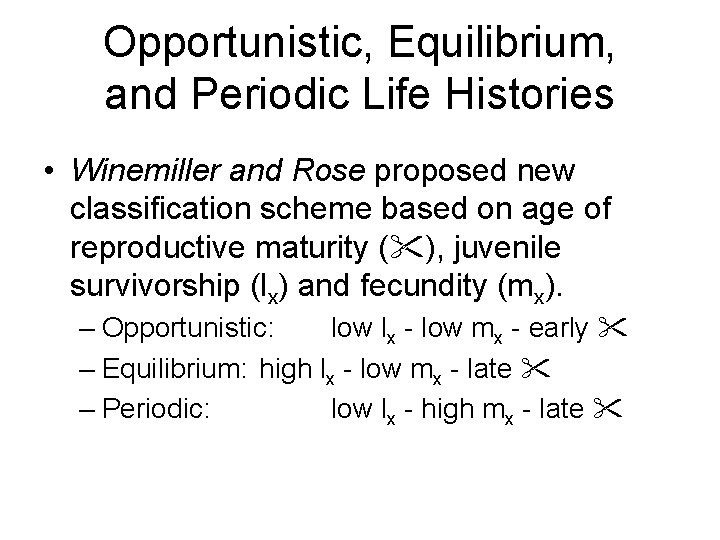 Opportunistic, Equilibrium, and Periodic Life Histories

• Winemiller and Rose proposed new classification scheme based on age of reproductive maturity (✂), juvenile survivorship ($l_x$) and fecundity ($m_x$).
– Opportunistic: low $l_x$ - low $m_x$ - early ✂
– Equilibrium: high $l_x$ - low $m_x$ - late ✂
– Periodic: low $l_x$ - high $m_x$ - late ✂